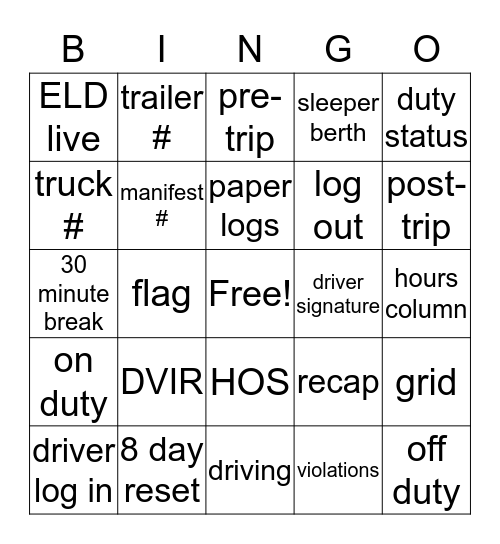 | B | I | N | G | O |
|---|---|---|---|---|
| ELD live | trailer # | pre-trip | sleeper berth | duty status |
| truck # | manifest # | paper logs | log out | post-trip |
| 30 minute break | flag | Free! | driver signature | hours column |
| on duty | DVIR | HOS | recap | grid |
| driver log in | 8 day reset | driving | violations | off duty |